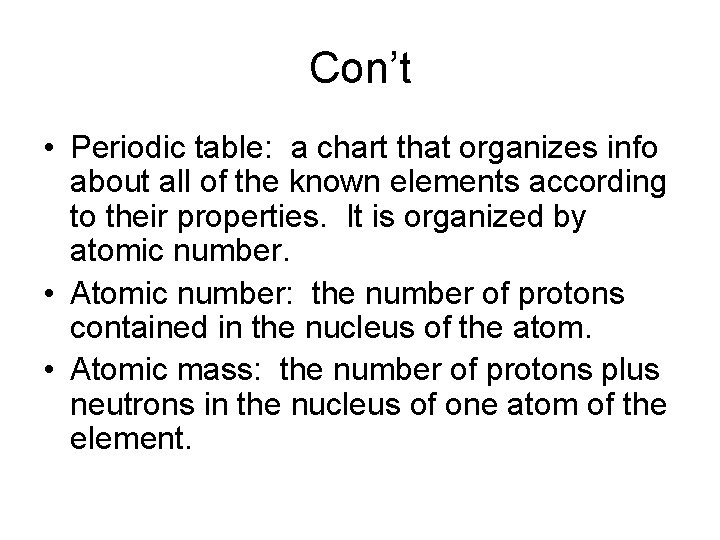 Con’t

• Periodic table:  a chart that organizes info about all of the known elements according to their properties.  It is organized by atomic number.
• Atomic number:  the number of protons contained in the nucleus of the atom.
• Atomic mass:  the number of protons plus neutrons in the nucleus of one atom of the element.